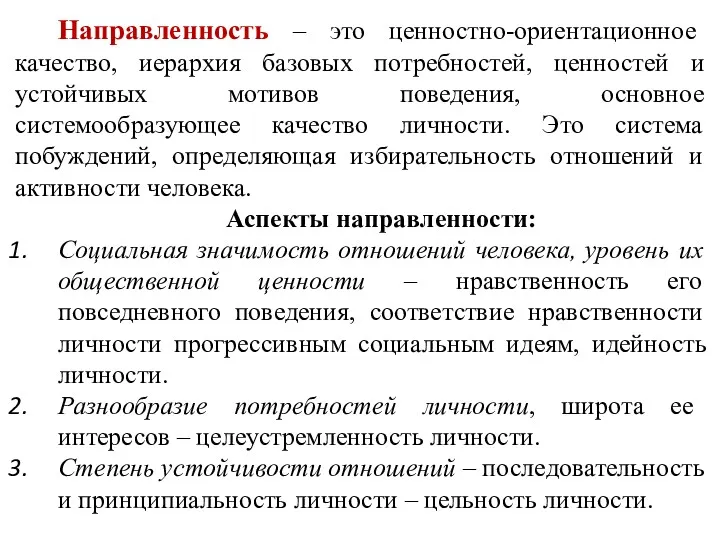 Направленность – это ценностно-ориентационное качество, иерархия базовых потребностей, ценностей и устойчивых мотивов поведения, основное системообразующее качество личности. Это система побуждений, определяющая избирательность отношений и активности человека.

Аспекты направленности:

1. Социальная значимость отношений человека, уровень их общественной ценности – нравственность его повседневного поведения, соответствие нравственности личности прогрессивным социальным идеям, идейность личности.
2. Разнообразие потребностей личности, широта ее интересов – целеустремленность личности.
3. Степень устойчивости отношений – последовательность и принципиальность личности – цельность личности.